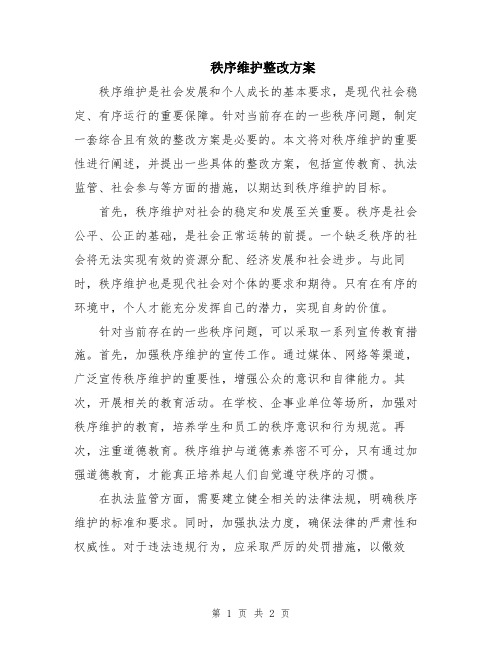 秩序维护整改方案

秩序维护是社会发展和个人成长的基本要求，是现代社会稳定、有序运行的重要保障。针对当前存在的一些秩序问题，制定一套综合且有效的整改方案是必要的。本文将对秩序维护的重要性进行阐述，并提出一些具体的整改方案，包括宣传教育、执法监管、社会参与等方面的措施，以期达到秩序维护的目标。

首先，秩序维护对社会的稳定和发展至关重要。秩序是社会公平、公正的基础，是社会正常运转的前提。一个缺乏秩序的社会将无法实现有效的资源分配、经济发展和社会进步。与此同时，秩序维护也是现代社会对个体的要求和期待。只有在有序的环境中，个人才能充分发挥自己的潜力，实现自身的价值。

针对当前存在的一些秩序问题，可以采取一系列宣传教育措施。首先，加强秩序维护的宣传工作。通过媒体、网络等渠道，广泛宣传秩序维护的重要性，增强公众的意识和自律能力。其次，开展相关的教育活动。在学校、企事业单位等场所，加强对秩序维护的教育，培养学生和员工的秩序意识和行为规范。再次，注重道德教育。秩序维护与道德素养密不可分，只有通过加强道德教育，才能真正培养起人们自觉遵守秩序的习惯。

在执法监管方面，需要建立健全相关的法律法规，明确秩序维护的标准和要求。同时，加强执法力度，确保法律的严肃性和权威性。对于违法违规行为，应采取严厉的处罚措施，以儆效

第 1 页 共 2 页